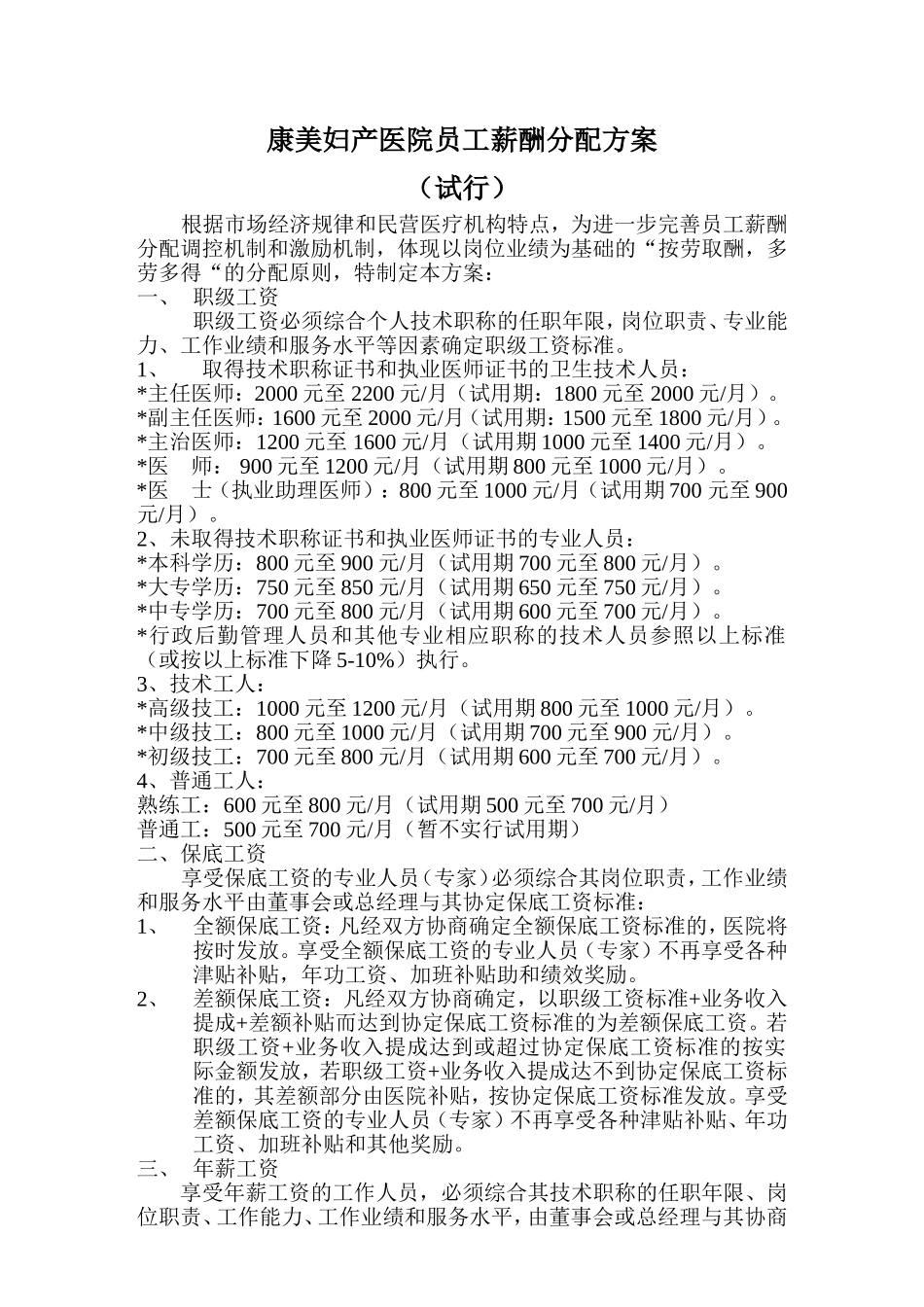 康美妇产医院员工薪酬分配方案

（试行）

根据市场经济规律和民营医疗机构特点，为进一步完善员工薪酬分配调控机制和激励机制，体现以岗位业绩为基础的“按劳取酬，多劳多得“的分配原则，特制定本方案：

一、 职级工资

职级工资必须综合个人技术职称的任职年限，岗位职责、专业能力、工作业绩和服务水平等因素确定职级工资标准。

1、 取得技术职称证书和执业医师证书的卫生技术人员：

*主任医师：2000 元至 2200 元/月（试用期：1800 元至 2000 元/月）。

*副主任医师：1600 元至 2000 元/月（试用期：1500 元至 1800 元/月）。

*主治医师：1200 元至 1600 元/月（试用期 1000 元至 1400 元/月）。

*医 师：900 元至 1200 元/月（试用期 800 元至 1000 元/月）。

*医 士（执业助理医师）：800 元至 1000 元/月（试用期 700 元至 900 元/月）。

2、未取得技术职称证书和执业医师证书的专业人员：

*本科学历：800 元至 900 元/月（试用期 700 元至 800 元/月）。

*大专学历：750 元至 850 元/月（试用期 650 元至 750 元/月）。

*中专学历：700 元至 800 元/月（试用期 600 元至 700 元/月）。

*行政后勤管理人员和其他专业相应职称的技术人员参照以上标准（或按以上标准下降 5-10%）执行。

3、技术工人：

*高级技工：1000 元至 1200 元/月（试用期 800 元至 1000 元/月）。

*中级技工：800 元至 1000 元/月（试用期 700 元至 900 元/月）。

*初级技工：700 元至 800 元/月（试用期 600 元至 700 元/月）。

4、普通工人：

熟练工：600 元至 800 元/月（试用期 500 元至 700 元/月）

普通工：500 元至 700 元/月（暂不实行试用期）

二、保底工资

享受保底工资的专业人员（专家）必须综合其岗位职责，工作业绩和服务水平由董事会或总经理与其协定保底工资标准：

1、 全额保底工资：凡经双方协商确定全额保底工资标准的，医院将按时发放。享受全额保底工资的专业人员（专家）不再享受各种津贴补贴，年功工资、加班补贴助和绩效奖励。

2、 差额保底工资：凡经双方协商确定，以职级工资标准+业务收入提成+差额补贴而达到协定保底工资标准的为差额保底工资。若职级工资+业务收入提成达到或超过协定保底工资标准的按实际金额发放，若职级工资+业务收入提成达不到协定保底工资标准的，其差额部分由医院补贴，按协定保底工资标准发放。享受差额保底工资的专业人员（专家）不再享受各种津贴补贴、年功工资、加班补贴和其他奖励。

三、 年薪工资

享受年薪工资的工作人员，必须综合其技术职称的任职年限、岗位职责、工作能力、工作业绩和服务水平，由董事会或总经理与其协商